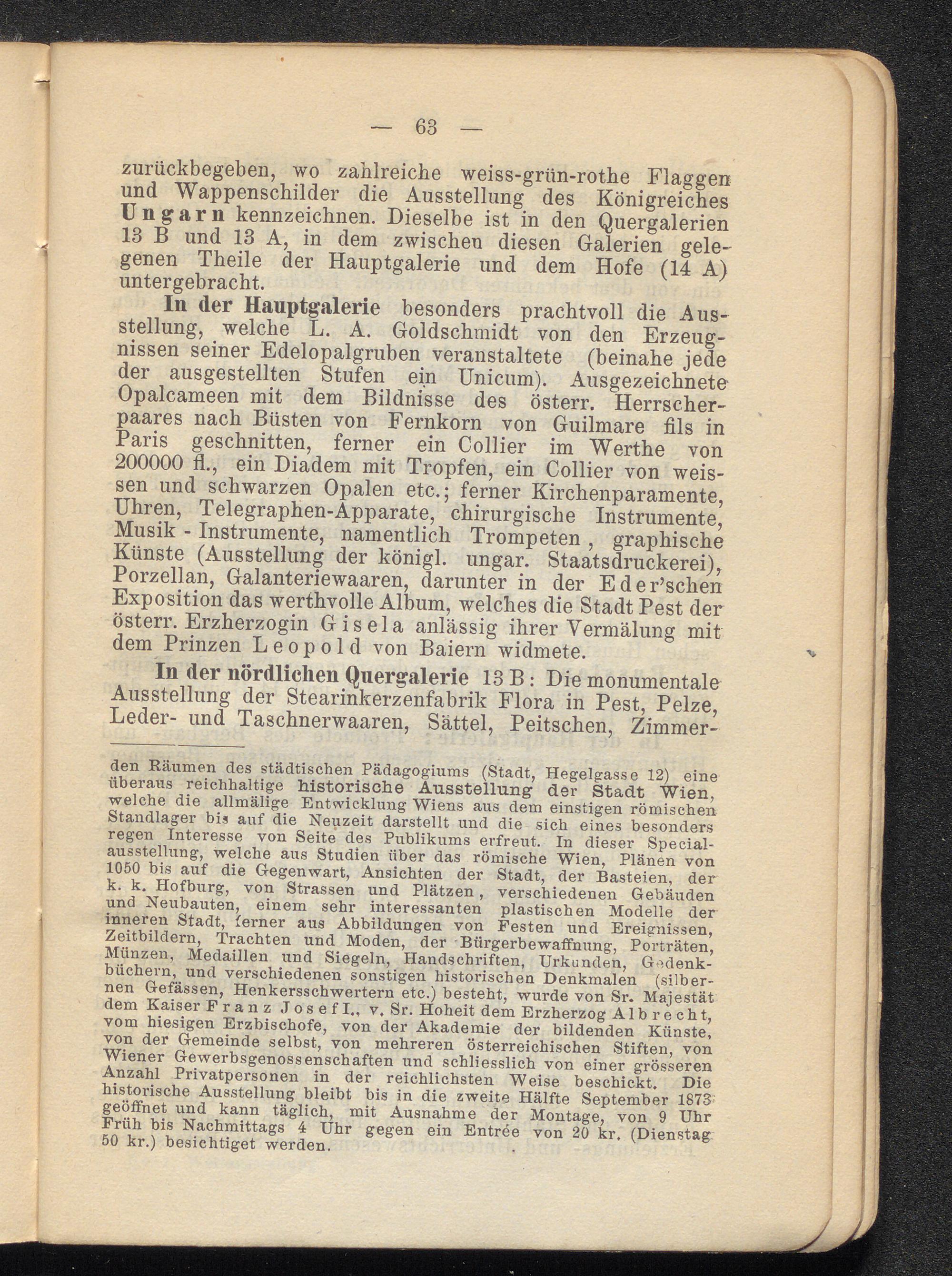 — 63 —

zurückbegeben, wo zahlreiche weiss-grün-rothe Flaggen und Wappenschilder die Ausstellung des Königreiches Ungarn kennzeichnen. Dieselbe ist in den Quergalerien 13 B und 13 A, in dem zwischen diesen Galerien gelegenen Theile der Hauptgalerie und dem Hofe (14 A) untergebracht.

In der Hauptgalerie besonders prachtvoll die Ausstellung, welche L. A. Goldschmidt von den Erzeugnissen seiner Edelopalgruben veranstaltete (beinahe jede der ausgestellten Stufen ein Unicum). Ausgezeichnete Opalcameen mit dem Bildnisse des österr. Herrscherpaares nach Büsten von Fernkorn von Guilmare fils in Paris geschnitten, ferner ein Collier im Werthe von 200000 fl., ein Diadem mit Tropfen, ein Collier von weissen und schwarzen Opalen etc.; ferner Kirchenparamente, Uhren, Telegraphen-Apparate, chirurgische Instrumente, Musik - Instrumente, namentlich Trompeten, graphische Künste (Ausstellung der königl. ungar. Staatsdruckerei), Porzellan, Galanteriewaaren, darunter in der Eder'schen Exposition das werthvolle Album, welches die Stadt Pest der österr. Erzherzogin Gisela anlässig ihrer Vermälung mit dem Prinzen Leopold von Baiern widmete.

In der nördlichen Quergalerie 13 B: Die monumentale Ausstellung der Stearinkerzenfabrik Flora in Pest, Pelze, Leder- und Taschnerwaaren, Sättel, Peitschen, Zimmer-

den Räumen des städtischen Pädagogiums (Stadt, Hegelgasse 12) eine überaus reichhaltige historische Ausstellung der Stadt Wien, welche die allmälige Entwicklung Wiens aus dem einstigen römischen Standlager bis auf die Neuzeit darstellt und die sich eines besonders regen Interesse von Seite des Publikums erfreut. In dieser Specialausstellung, welche aus Studien über das römische Wien, Plänen von 1050 bis auf die Gegenwart, Ansichten der Stadt, der Basteien, der k. k. Hofburg, von Strassen und Plätzen, verschiedenen Gebäuden und Neubauten, einem sehr interessanten plastischen Modelle der inneren Stadt, ferner aus Abbildungen von Festen und Ereignissen, Zeitbildern, Trachten und Moden, der Bürgerbewaffnung, Porträten, Münzen, Medaillen und Siegeln, Handschriften, Urkunden, Gedenkbüchern, und verschiedenen sonstigen historischen Denkmalen (silbernen Gefässen, Henkersschwertern etc.) besteht, wurde von Sr. Majestät dem Kaiser Franz Josef I., v. Sr. Hoheit dem Erzherzog Albrecht, vom hiesigen Erzbischofe, von der Akademie der bildenden Künste, von der Gemeinde selbst, von mehreren österreichischen Stiften, von Wiener Gewerbsgenossenschaften und schliesslich von einer grösseren Anzahl Privatpersonen in der reichlichsten Weise beschickt. Die historische Ausstellung bleibt bis in die zweite Hälfte September 1873 geöffnet und kann täglich, mit Ausnahme der Montage, von 9 Uhr Früh bis Nachmittags 4 Uhr gegen ein Entrée von 20 kr. (Dienstag 50 kr.) besichtiget werden.